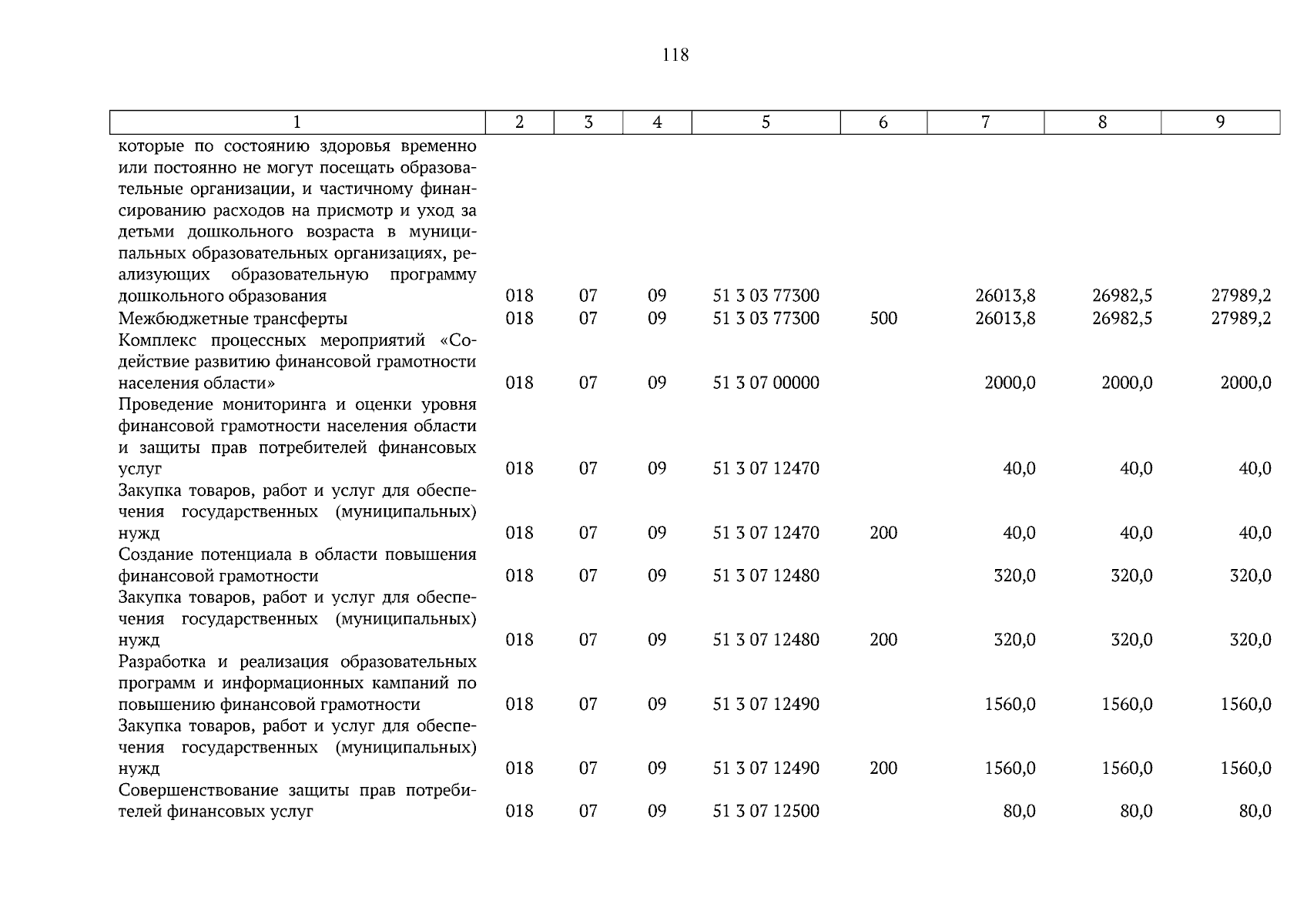 118

| 1 | 2 | 3 | 4 | 5 | 6 | 7 | 8 | 9 |
|---|---|---|---|---|---|---|---|---|
| которые по состоянию здоровья временно или постоянно не могут посещать образовательные организации, и частичному финансированию расходов на присмотр и уход за детьми дошкольного возраста в муниципальных образовательных организациях, реализующих образовательную программу дошкольного образования | 018 | 07 | 09 | 51 3 03 77300 | | 26013,8 | 26982,5 | 27989,2 |
| Межбюджетные трансферты | 018 | 07 | 09 | 51 3 03 77300 | 500 | 26013,8 | 26982,5 | 27989,2 |
| Комплекс процессных мероприятий «Содействие развитию финансовой грамотности населения области» | 018 | 07 | 09 | 51 3 07 00000 | | 2000,0 | 2000,0 | 2000,0 |
| Проведение мониторинга и оценки уровня финансовой грамотности населения области и защиты прав потребителей финансовых услуг | 018 | 07 | 09 | 51 3 07 12470 | | 40,0 | 40,0 | 40,0 |
| Закупка товаров, работ и услуг для обеспечения государственных (муниципальных) нужд | 018 | 07 | 09 | 51 3 07 12470 | 200 | 40,0 | 40,0 | 40,0 |
| Создание потенциала в области повышения финансовой грамотности | 018 | 07 | 09 | 51 3 07 12480 | | 320,0 | 320,0 | 320,0 |
| Закупка товаров, работ и услуг для обеспечения государственных (муниципальных) нужд | 018 | 07 | 09 | 51 3 07 12480 | 200 | 320,0 | 320,0 | 320,0 |
| Разработка и реализация образовательных программ и информационных кампаний по повышению финансовой грамотности | 018 | 07 | 09 | 51 3 07 12490 | | 1560,0 | 1560,0 | 1560,0 |
| Закупка товаров, работ и услуг для обеспечения государственных (муниципальных) нужд | 018 | 07 | 09 | 51 3 07 12490 | 200 | 1560,0 | 1560,0 | 1560,0 |
| Совершенствование защиты прав потребителей финансовых услуг | 018 | 07 | 09 | 51 3 07 12500 | | 80,0 | 80,0 | 80,0 |